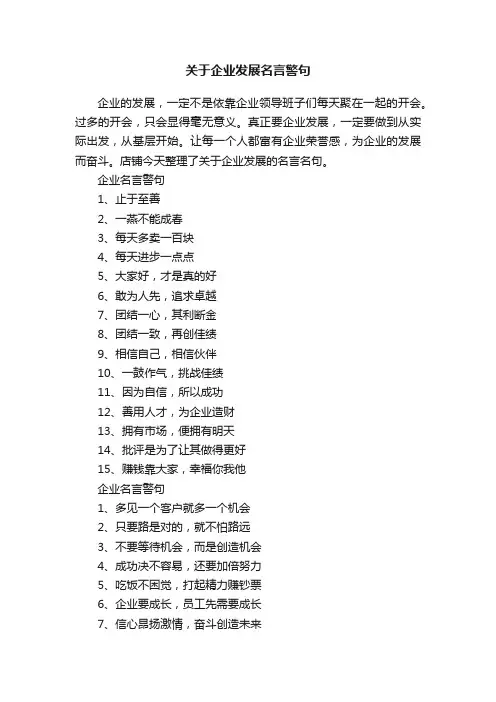 关于企业发展名言警句

企业的发展，一定不是依靠企业领导班子们每天聚在一起的开会。过多的开会，只会显得毫无意义。真正要企业发展，一定要做到从实际出发，从基层开始。让每一个人都富有企业荣誉感，为企业的发展而奋斗。店铺今天整理了关于企业发展的名言名句。

企业名言警句

1、止于至善

2、一燕不能成春

3、每天多卖一百块

4、每天进步一点点

5、大家好，才是真的好

6、敢为人先，追求卓越

7、团结一心，其利断金

8、团结一致，再创佳绩

9、相信自己，相信伙伴

10、一鼓作气，挑战佳绩

11、因为自信，所以成功

12、善用人才，为企业造财

13、拥有市场，便拥有明天

14、批评是为了让其做得更好

15、赚钱靠大家，幸福你我他

企业名言警句

1、多见一个客户就多一个机会

2、只要路是对的，就不怕路远

3、不要等待机会，而是创造机会

4、成功决不容易，还要加倍努力

5、吃饭不困觉，打起精力赚钞票

6、企业要成长，员工先需要成长

7、信心昂扬激情，奋斗创造未来